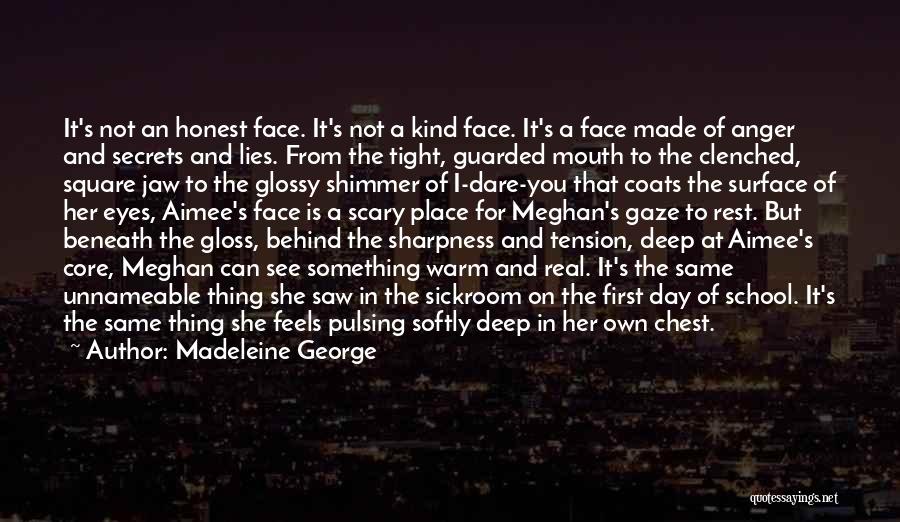 It's not an honest face. It's not a kind face. It's a face made of anger and secrets and lies. From the tight, guarded mouth to the clenched, square jaw to the glossy shimmer of I-dare-you that coats the surface of her eyes, Aimee's face is a scary place for Meghan's gaze to rest. But beneath the gloss, behind the sharpness and tension, deep at Aimee's core, Meghan can see something warm and real. It's the same unnameable thing she saw in the sickroom on the first day of school. It's the same thing she feels pulsing softly deep in her own chest.
~ Author: Madeleine George

quotessayings.net